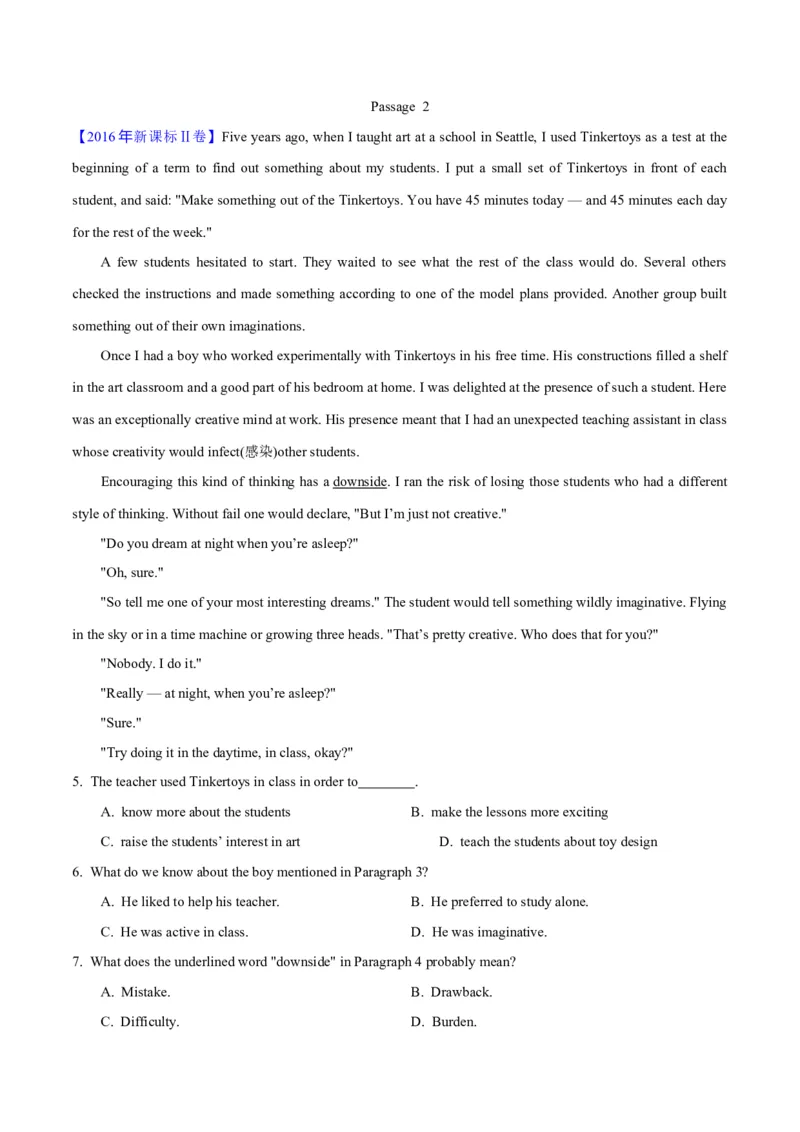 Passage 2

【2016年新课标II卷】Five years ago, when I taught art at a school in Seattle, I used Tinkertoys as a test at the beginning of a term to find out something about my students. I put a small set of Tinkertoys in front of each student, and said: "Make something out of the Tinkertoys. You have 45 minutes today — and 45 minutes each day for the rest of the week."

A few students hesitated to start. They waited to see what the rest of the class would do. Several others checked the instructions and made something according to one of the model plans provided. Another group built something out of their own imaginations.

Once I had a boy who worked experimentally with Tinkertoys in his free time. His constructions filled a shelf in the art classroom and a good part of his bedroom at home. I was delighted at the presence of such a student. Here was an exceptionally creative mind at work. His presence meant that I had an unexpected teaching assistant in class whose creativity would infect(感染)other students.

Encouraging this kind of thinking has a downside. I ran the risk of losing those students who had a different style of thinking. Without fail one would declare, "But I'm just not creative."

"Do you dream at night when you're asleep?"

"Oh, sure."

"So tell me one of your most interesting dreams." The student would tell something wildly imaginative. Flying in the sky or in a time machine or growing three heads. "That's pretty creative. Who does that for you?"

"Nobody. I do it."

"Really — at night, when you're asleep?"

"Sure."

"Try doing it in the daytime, in class, okay?"

5. The teacher used Tinkertoys in class in order to________.

A. know more about the students
B. make the lessons more exciting
C. raise the students' interest in art
D. teach the students about toy design

6. What do we know about the boy mentioned in Paragraph 3?

A. He liked to help his teacher.
B. He preferred to study alone.
C. He was active in class.
D. He was imaginative.

7. What does the underlined word "downside" in Paragraph 4 probably mean?

A. Mistake.
B. Drawback.
C. Difficulty.
D. Burden.